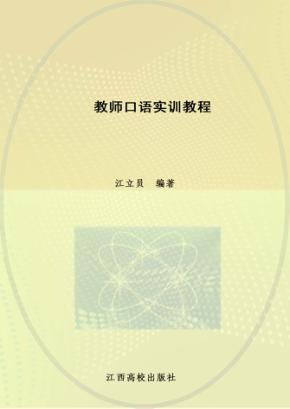 教师口语实训教程

江立员　编著

江西高校出版社